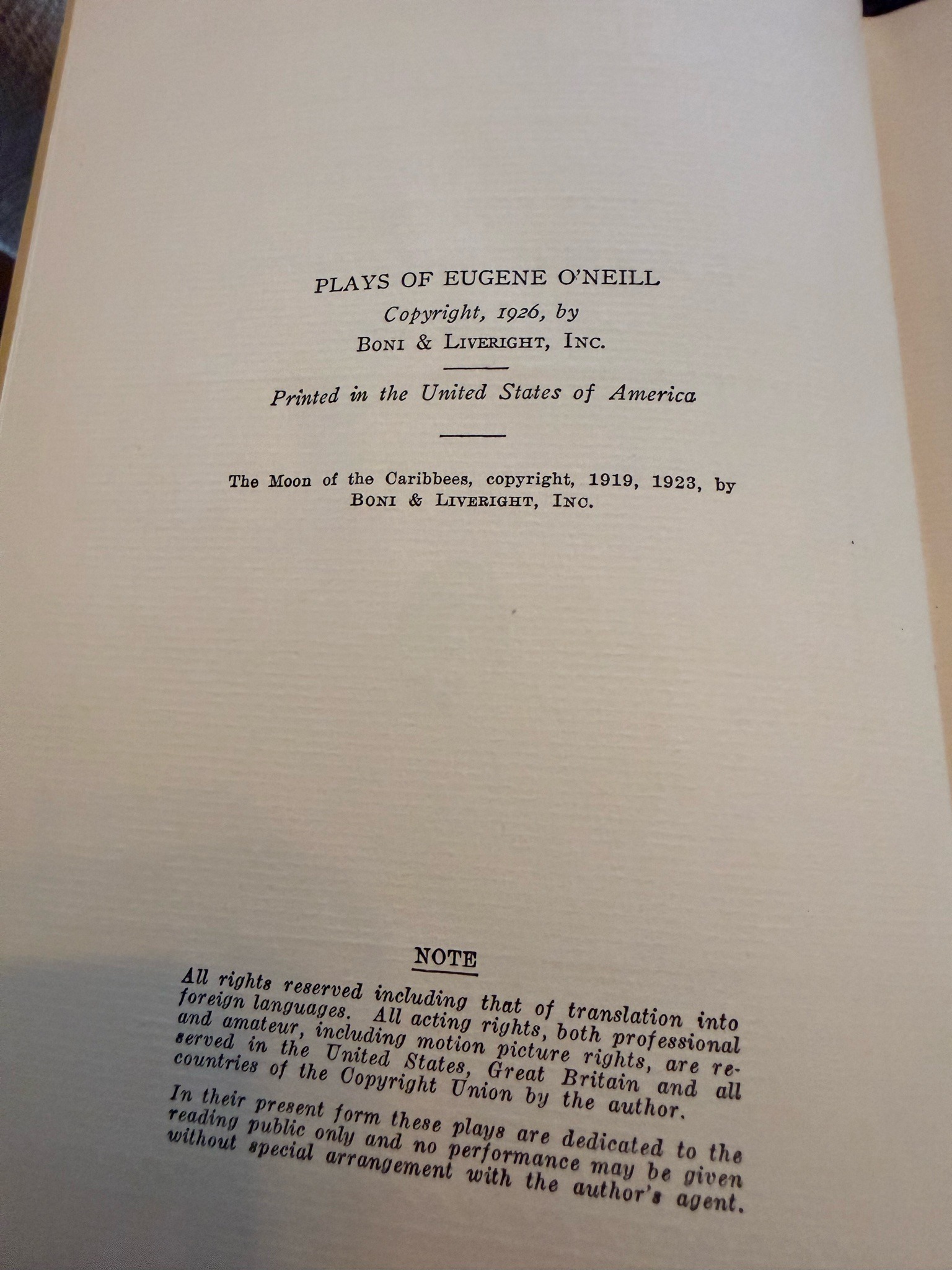 PLAYS OF EUGENE O'NEILL
Copyright, 1926, by
BONI & LIVERIGHT, INC.

Printed in the United States of America

The Moon of the Caribbees, copyright, 1919, 1923, by
BONI & LIVERIGHT, INC.

NOTE

All rights reserved including that of translation into foreign languages. All acting rights, both professional and amateur, including motion picture rights, are reserved in the United States, Great Britain and all countries of the Copyright Union by the author.

In their present form these plays are dedicated to the reading public only and no performance may be given without special arrangement with the author's agent.